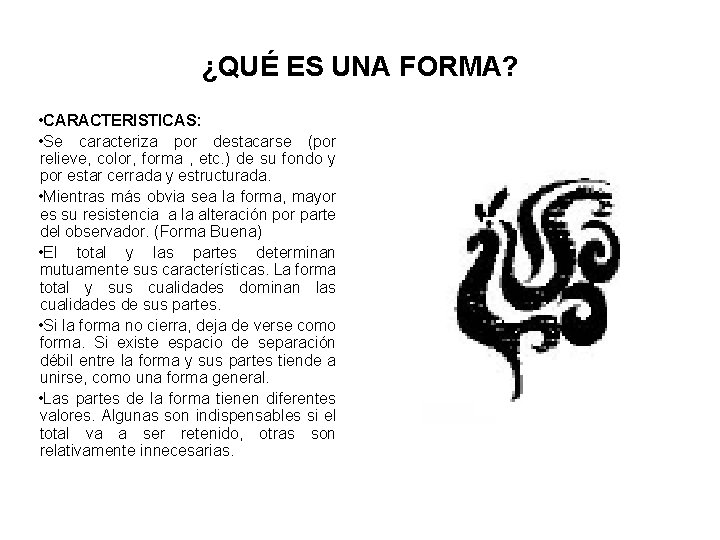 ¿QUÉ ES UNA FORMA?

•CARACTERISTICAS:

•Se caracteriza por destacarse (por relieve, color, forma , etc.) de su fondo y por estar cerrada y estructurada.

•Mientras más obvia sea la forma, mayor es su resistencia a la alteración por parte del observador. (Forma Buena)

•El total y las partes determinan mutuamente sus características. La forma total y sus cualidades dominan las cualidades de sus partes.

•Si la forma no cierra, deja de verse como forma. Si existe espacio de separación débil entre la forma y sus partes tiende a unirse, como una forma general.

•Las partes de la forma tienen diferentes valores. Algunas son indispensables si el total va a ser retenido, otras son relativamente innecesarias.